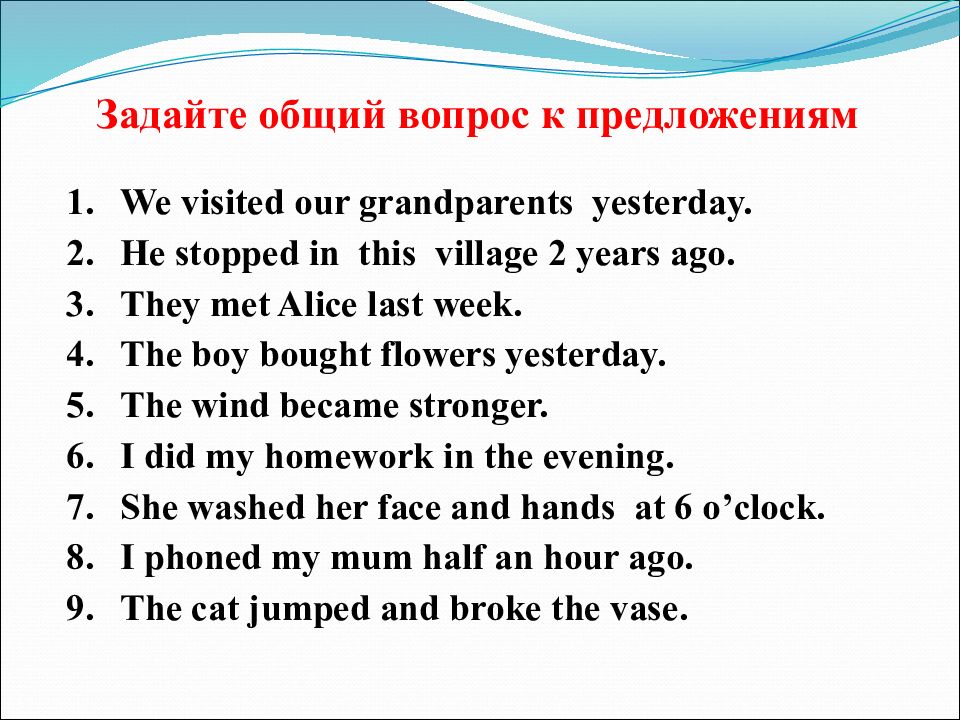 Задайте общий вопрос к предложениям

1. We visited our grandparents yesterday.
2. He stopped in this village 2 years ago.
3. They met Alice last week.
4. The boy bought flowers yesterday.
5. The wind became stronger.
6. I did my homework in the evening.
7. She washed her face and hands at 6 o’clock.
8. I phoned my mum half an hour ago.
9. The cat jumped and broke the vase.